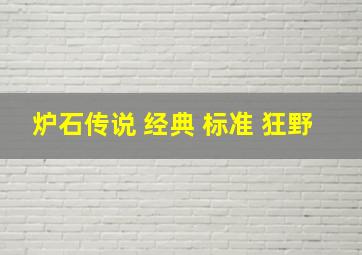 炉石传说 经典 标准 狂野